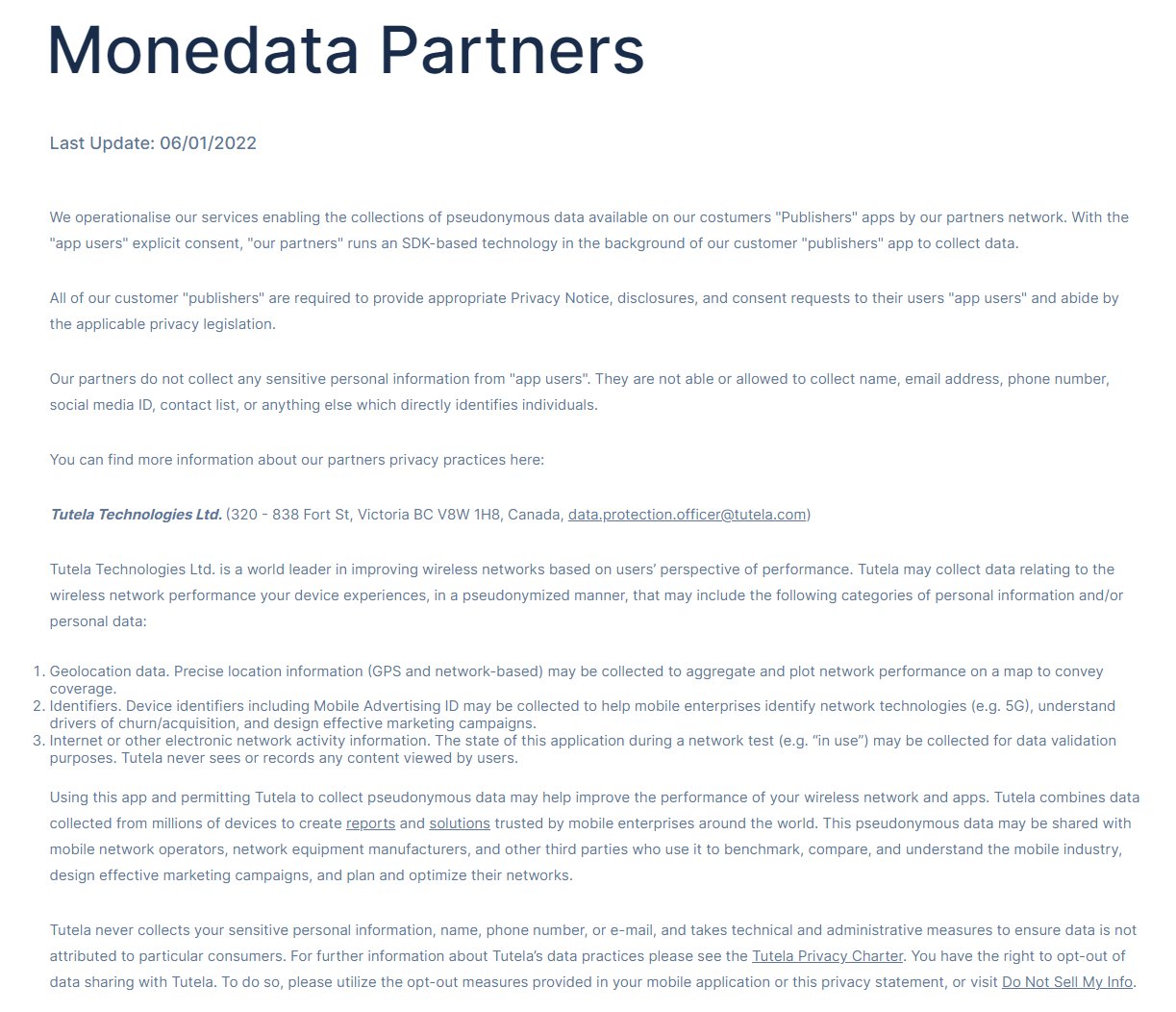 Monedata Partners

Last Update: 06/01/2022

We operationalise our services enabling the collections of pseudonymous data available on our costumers "Publishers" apps by our partners network. With the "app users" explicit consent, "our partners" runs an SDK-based technology in the background of our customer "publishers" app to collect data.

All of our customer "publishers" are required to provide appropriate Privacy Notice, disclosures, and consent requests to their users "app users" and abide by the applicable privacy legislation.

Our partners do not collect any sensitive personal information from "app users". They are not able or allowed to collect name, email address, phone number, social media ID, contact list, or anything else which directly identifies individuals.

You can find more information about our partners privacy practices here:

Tutela Technologies Ltd. (320 - 838 Fort St, Victoria BC V8W 1H8, Canada, data.protection.officer@tutela.com)

Tutela Technologies Ltd. is a world leader in improving wireless networks based on users' perspective of performance. Tutela may collect data relating to the wireless network performance your device experiences, in a pseudonymized manner, that may include the following categories of personal information and/or personal data:

1. Geolocation data. Precise location information (GPS and network-based) may be collected to aggregate and plot network performance on a map to convey coverage.
2. Identifiers. Device identifiers including Mobile Advertising ID may be collected to help mobile enterprises identify network technologies (e.g. 5G), understand drivers of churn/acquisition, and design effective marketing campaigns.
3. Internet or other electronic network activity information. The state of this application during a network test (e.g. "in use") may be collected for data validation purposes. Tutela never sees or records any content viewed by users.

Using this app and permitting Tutela to collect pseudonymous data may help improve the performance of your wireless network and apps. Tutela combines data collected from millions of devices to create reports and solutions trusted by mobile enterprises around the world. This pseudonymous data may be shared with mobile network operators, network equipment manufacturers, and other third parties who use it to benchmark, compare, and understand the mobile industry, design effective marketing campaigns, and plan and optimize their networks.

Tutela never collects your sensitive personal information, name, phone number, or e-mail, and takes technical and administrative measures to ensure data is not attributed to particular consumers. For further information about Tutela's data practices please see the Tutela Privacy Charter. You have the right to opt-out of data sharing with Tutela. To do so, please utilize the opt-out measures provided in your mobile application or this privacy statement, or visit Do Not Sell My Info.